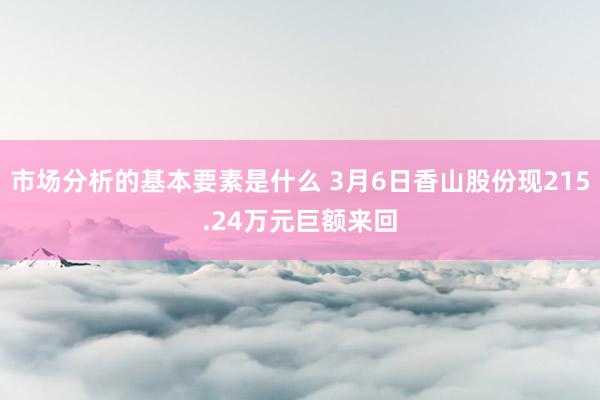 市场分析的基本要素是什么 3月6日香山股份现215.24万元巨额来回